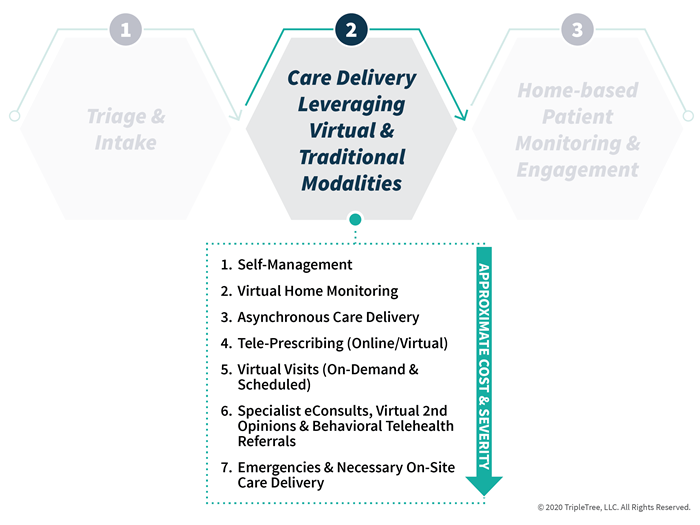 1

Triage & Intake

2

Care Delivery Leveraging Virtual & Traditional Modalities

3

Home-based Patient Monitoring & Engagement

1. Self-Management
2. Virtual Home Monitoring
3. Asynchronous Care Delivery
4. Tele-Prescribing (Online/Virtual)
5. Virtual Visits (On-Demand & Scheduled)
6. Specialist eConsults, Virtual 2nd Opinions & Behavioral Telehealth Referrals
7. Emergencies & Necessary On-Site Care Delivery

APPROXIMATE COST & SEVERITY

© 2020 TripleTree, LLC. All Rights Reserved.